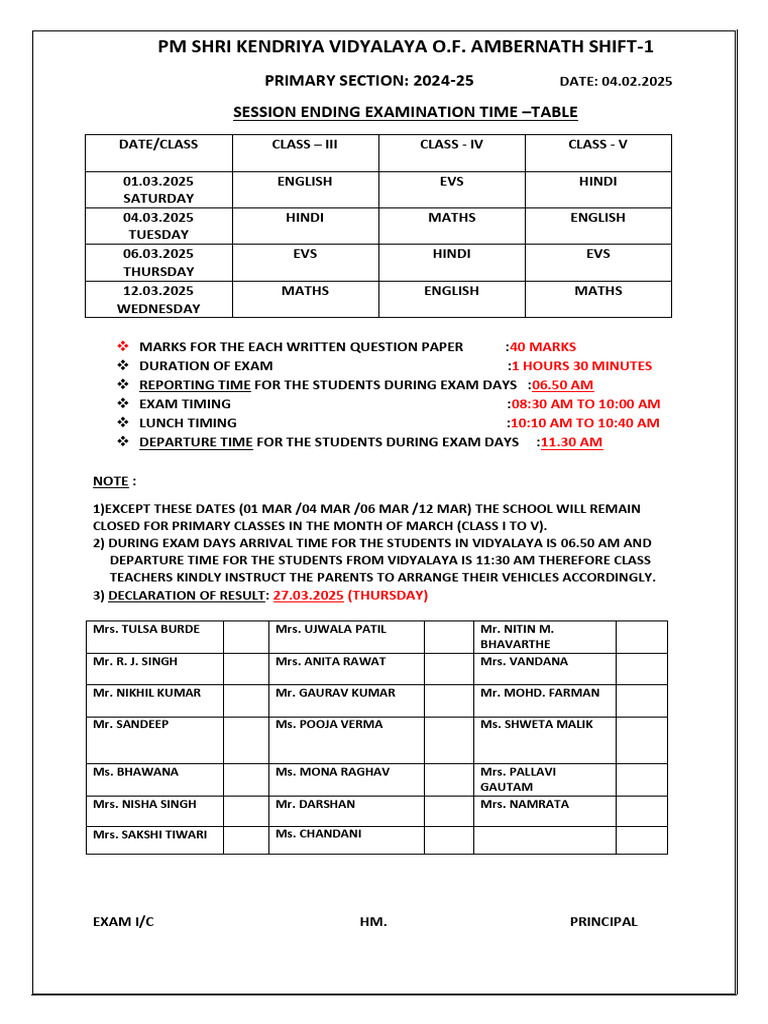 PM SHRI KENDRIYA VIDYALAYA O.F. AMBERNATH SHIFT-1

PRIMARY SECTION: 2024-25 DATE: 04.02.2025

SESSION ENDING EXAMINATION TIME –TABLE

| DATE/CLASS | CLASS – III | CLASS - IV | CLASS - V |
|---|---|---|---|
| 01.03.2025 SATURDAY | ENGLISH | EVS | HINDI |
| 04.03.2025 TUESDAY | HINDI | MATHS | ENGLISH |
| 06.03.2025 THURSDAY | EVS | HINDI | EVS |
| 12.03.2025 WEDNESDAY | MATHS | ENGLISH | MATHS |

❖ MARKS FOR THE EACH WRITTEN QUESTION PAPER :40 MARKS
❖ DURATION OF EXAM :1 HOURS 30 MINUTES
❖ REPORTING TIME FOR THE STUDENTS DURING EXAM DAYS :06.50 AM
❖ EXAM TIMING :08:30 AM TO 10:00 AM
❖ LUNCH TIMING :10:10 AM TO 10:40 AM
❖ DEPARTURE TIME FOR THE STUDENTS DURING EXAM DAYS :11.30 AM

NOTE :

1)EXCEPT THESE DATES (01 MAR /04 MAR /06 MAR /12 MAR) THE SCHOOL WILL REMAIN CLOSED FOR PRIMARY CLASSES IN THE MONTH OF MARCH (CLASS I TO V).
2) DURING EXAM DAYS ARRIVAL TIME FOR THE STUDENTS IN VIDYALAYA IS 06.50 AM AND DEPARTURE TIME FOR THE STUDENTS FROM VIDYALAYA IS 11:30 AM THEREFORE CLASS TEACHERS KINDLY INSTRUCT THE PARENTS TO ARRANGE THEIR VEHICLES ACCORDINGLY.
3) DECLARATION OF RESULT: 27.03.2025 (THURSDAY)

| Mrs. TULSA BURDE | | Mrs. UJWALA PATIL | | Mr. NITIN M. BHAVARTHE | |
|---|---|---|---|---|---|
| Mr. R. J. SINGH | | Mrs. ANITA RAWAT | | Mrs. VANDANA | |
| Mr. NIKHIL KUMAR | | Mr. GAURAV KUMAR | | Mr. MOHD. FARMAN | |
| Mr. SANDEEP | | Ms. POOJA VERMA | | Ms. SHWETA MALIK | |
| Ms. BHAWANA | | Ms. MONA RAGHAV | | Mrs. PALLAVI GAUTAM | |
| Mrs. NISHA SINGH | | Mr. DARSHAN | | Mrs. NAMRATA | |
| Mrs. SAKSHI TIWARI | | Ms. CHANDANI | | | |

EXAM I/C HM. PRINCIPAL